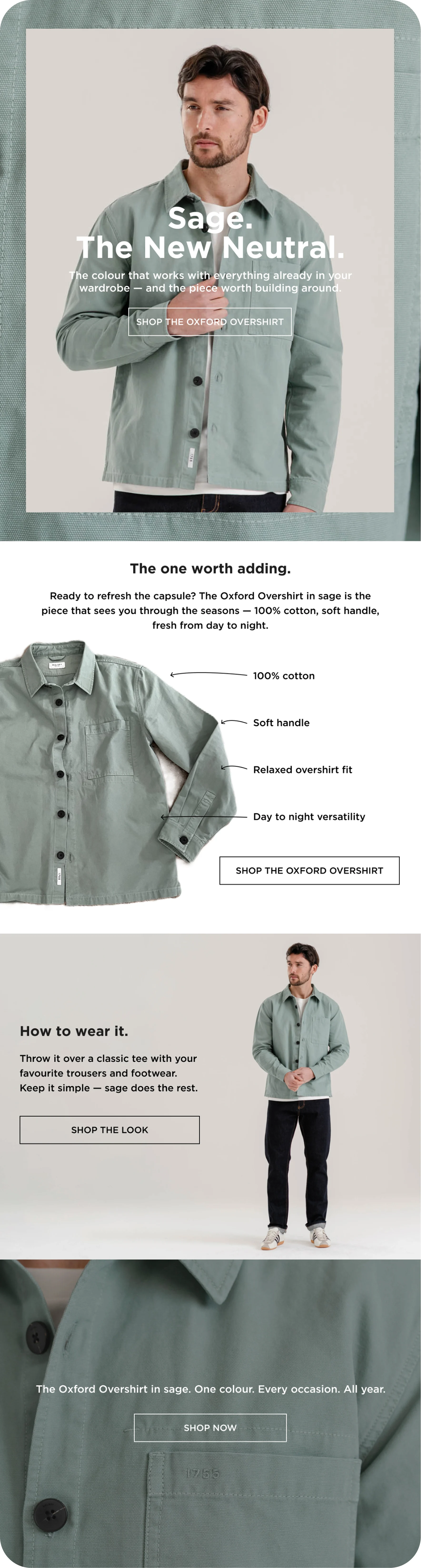 Sage.
The New Neutral.

The colour that works with everything already in your wardrobe — and the piece worth building around.

SHOP THE OXFORD OVERSHIRT

The one worth adding.

Ready to refresh the capsule? The Oxford Overshirt in sage is the piece that sees you through the seasons — 100% cotton, soft handle, fresh from day to night.

100% cotton

Soft handle

Relaxed overshirt fit

Day to night versatility

SHOP THE OXFORD OVERSHIRT

How to wear it.

Throw it over a classic tee with your favourite trousers and footwear. Keep it simple — sage does the rest.

SHOP THE LOOK

The Oxford Overshirt in sage. One colour. Every occasion. All year.

SHOP NOW

1755